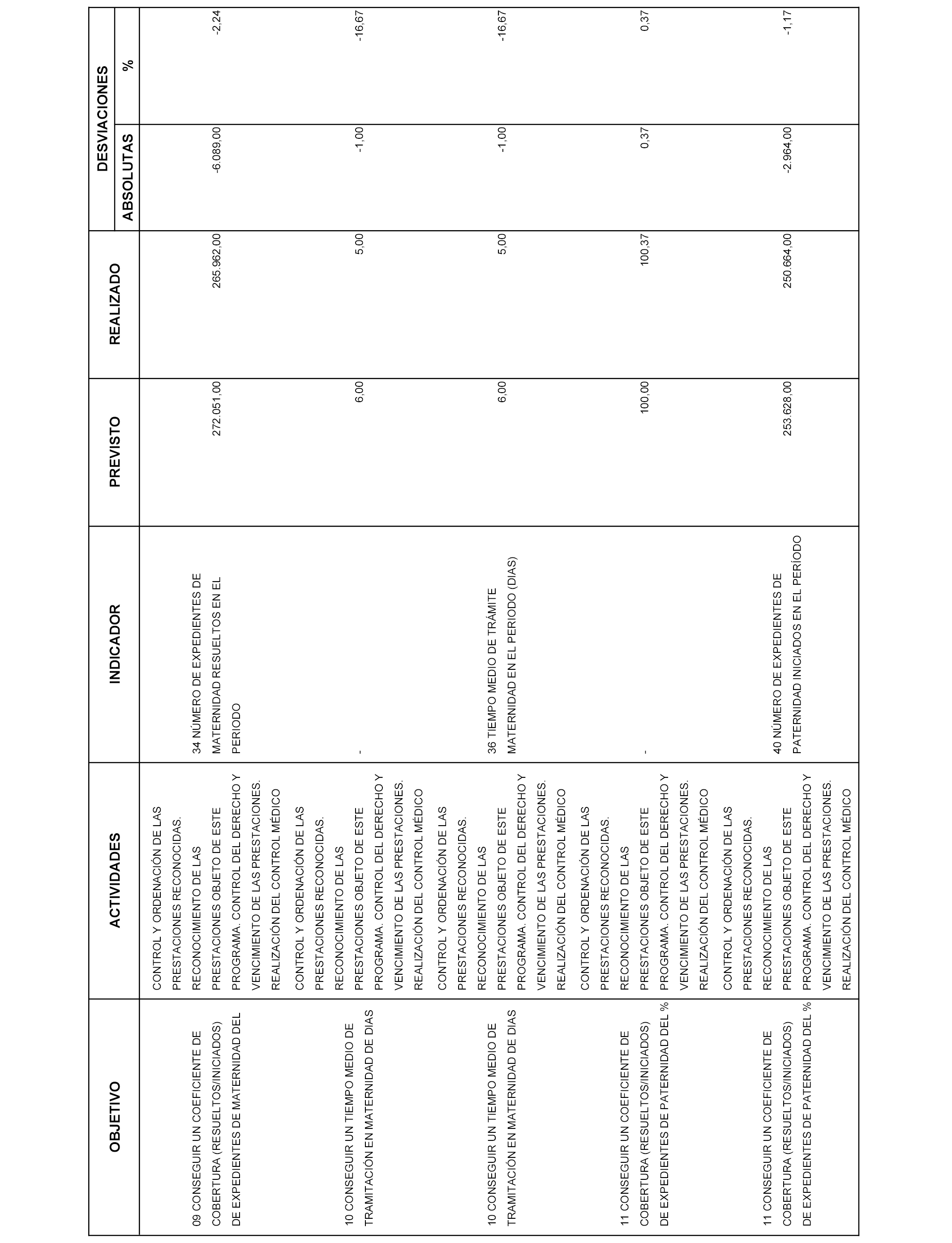 | OBJETIVO | ACTIVIDADES | INDICADOR | PREVISTO | REALIZADO | DESVIACIONES ABSOLUTAS | DESVIACIONES % |
|---|---|---|---|---|---|---|
| 09 CONSEGUIR UN COEFICIENTE DE COBERTURA (RESUELTOS/INICIADOS) DE EXPEDIENTES DE MATERNIDAD DEL | CONTROL Y ORDENACIÓN DE LAS PRESTACIONES RECONOCIDAS. RECONOCIMIENTO DE LAS PRESTACIONES OBJETO DE ESTE PROGRAMA. CONTROL DEL DERECHO Y VENCIMIENTO DE LAS PRESTACIONES. REALIZACIÓN DEL CONTROL MÉDICO | 34 NÚMERO DE EXPEDIENTES DE MATERNIDAD RESUELTOS EN EL PERIODO | 272.051,00 | 265.962,00 | -6.089,00 | -2,24 |
| 10 CONSEGUIR UN TIEMPO MEDIO DE TRAMITACIÓN EN MATERNIDAD DE DIAS | CONTROL Y ORDENACIÓN DE LAS PRESTACIONES RECONOCIDAS. RECONOCIMIENTO DE LAS PRESTACIONES OBJETO DE ESTE PROGRAMA. CONTROL DEL DERECHO Y VENCIMIENTO DE LAS PRESTACIONES. REALIZACIÓN DEL CONTROL MÉDICO | - | 6,00 | 5,00 | -1,00 | -16,67 |
| 10 CONSEGUIR UN TIEMPO MEDIO DE TRAMITACIÓN EN MATERNIDAD DE DIAS | CONTROL Y ORDENACIÓN DE LAS PRESTACIONES RECONOCIDAS. RECONOCIMIENTO DE LAS PRESTACIONES OBJETO DE ESTE PROGRAMA. CONTROL DEL DERECHO Y VENCIMIENTO DE LAS PRESTACIONES. REALIZACIÓN DEL CONTROL MÉDICO | 36 TIEMPO MEDIO DE TRÁMITE MATERNIDAD EN EL PERIODO (DIAS) | 6,00 | 5,00 | -1,00 | -16,67 |
| 11 CONSEGUIR UN COEFICIENTE DE COBERTURA (RESUELTOS/INICIADOS) DE EXPEDIENTES DE PATERNIDAD DEL % | CONTROL Y ORDENACIÓN DE LAS PRESTACIONES RECONOCIDAS. RECONOCIMIENTO DE LAS PRESTACIONES OBJETO DE ESTE PROGRAMA. CONTROL DEL DERECHO Y VENCIMIENTO DE LAS PRESTACIONES. REALIZACIÓN DEL CONTROL MÉDICO | - | 100,00 | 100,37 | 0,37 | 0,37 |
| 11 CONSEGUIR UN COEFICIENTE DE COBERTURA (RESUELTOS/INICIADOS) DE EXPEDIENTES DE PATERNIDAD DEL % | CONTROL Y ORDENACIÓN DE LAS PRESTACIONES RECONOCIDAS. RECONOCIMIENTO DE LAS PRESTACIONES OBJETO DE ESTE PROGRAMA. CONTROL DEL DERECHO Y VENCIMIENTO DE LAS PRESTACIONES. REALIZACIÓN DEL CONTROL MÉDICO | 40 NÚMERO DE EXPEDIENTES DE PATERNIDAD INICIADOS EN EL PERÍODO | 253.628,00 | 250.664,00 | -2.964,00 | -1,17 |